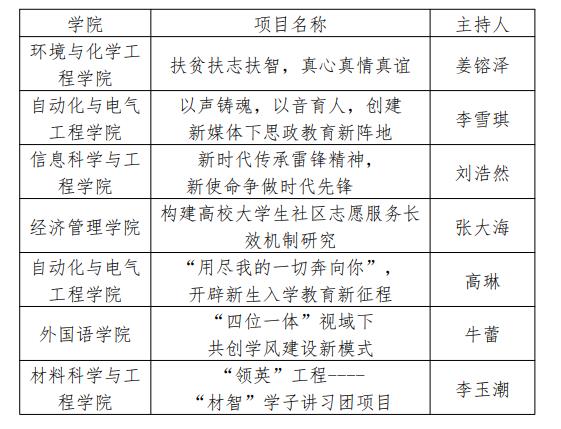 | 学院 | 项目名称 | 主持人 |
|---|---|---|
| 环境与化学工程学院 | 扶贫扶志扶智，真心真情真谊 | 姜镕泽 |
| 自动化与电气工程学院 | 以声铸魂，以音育人，创建新媒体下思政教育新阵地 | 李雪琪 |
| 信息科学与工程学院 | 新时代传承雷锋精神，新使命争做时代先锋 | 刘浩然 |
| 经济管理学院 | 构建高校大学生社区志愿服务长效机制研究 | 张大海 |
| 自动化与电气工程学院 | “用尽我的一切奔向你”，开辟新生入学教育新征程 | 高琳 |
| 外国语学院 | “四位一体”视域下共创学风建设新模式 | 牛蕾 |
| 材料科学与工程学院 | “领英”工程----“材智”学子讲习团项目 | 李玉潮 |